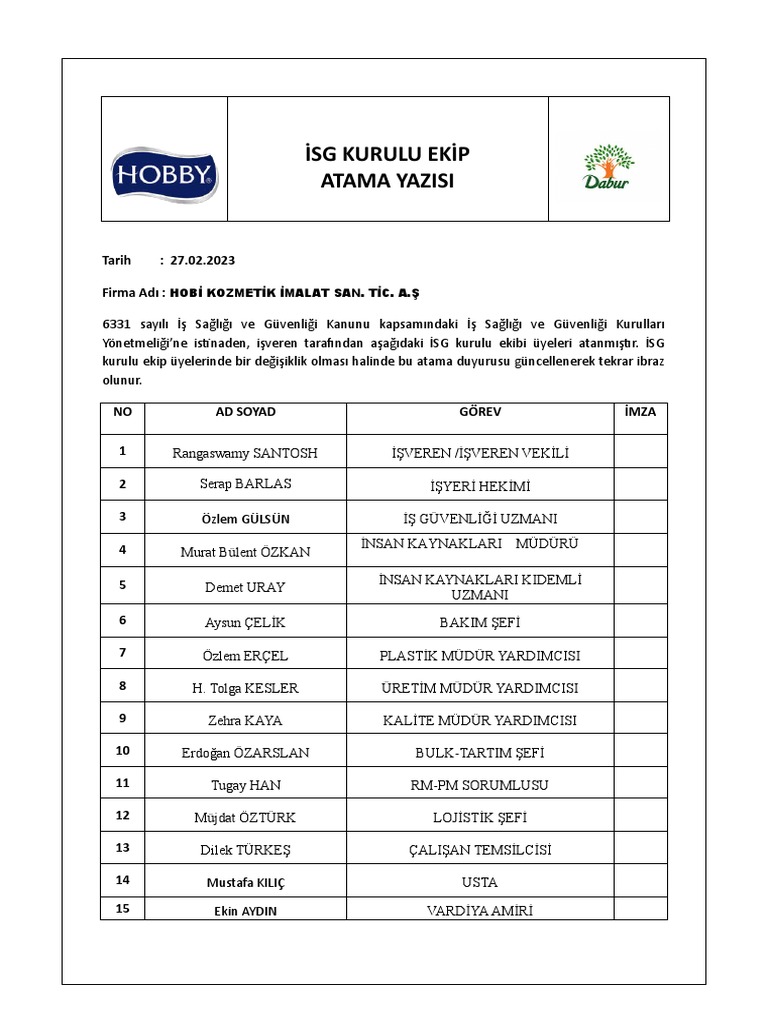 HOBBY

İSG KURULU EKİP
ATAMA YAZISI

Dabur

Tarih : 27.02.2023

Firma Adı : HOBİ KOZMETİK İMALAT SAN. TİC. A.Ş

6331 sayılı İş Sağlığı ve Güvenliği Kanunu kapsamındaki İş Sağlığı ve Güvenliği Kurulları Yönetmeliği'ne istinaden, işveren tarafından aşağıdaki İSG kurulu ekibi üyeleri atanmıştır. İSG kurulu ekip üyelerinde bir değişiklik olması halinde bu atama duyurusu güncellenerek tekrar ibraz olunur.

| NO | AD SOYAD | GÖREV | İMZA |
|---|---|---|---|
| 1 | Rangaswamy SANTOSH | İŞVEREN /İŞVEREN VEKİLİ | |
| 2 | Serap BARLAS | İŞYERİ HEKİMİ | |
| 3 | Özlem GÜLSÜN | İŞ GÜVENLİĞİ UZMANI | |
| 4 | Murat Bülent ÖZKAN | İNSAN KAYNAKLARI MÜDÜRÜ | |
| 5 | Demet URAY | İNSAN KAYNAKLARI KIDEMLİ UZMANI | |
| 6 | Aysun ÇELİK | BAKIM ŞEFİ | |
| 7 | Özlem ERÇEL | PLASTİK MÜDÜR YARDIMCISI | |
| 8 | H. Tolga KESLER | ÜRETİM MÜDÜR YARDIMCISI | |
| 9 | Zehra KAYA | KALİTE MÜDÜR YARDIMCISI | |
| 10 | Erdoğan ÖZARSLAN | BULK-TARTIM ŞEFİ | |
| 11 | Tugay HAN | RM-PM SORUMLUSU | |
| 12 | Müjdat ÖZTÜRK | LOJİSTİK ŞEFİ | |
| 13 | Dilek TÜRKEŞ | ÇALIŞAN TEMSİLCİSİ | |
| 14 | Mustafa KILIÇ | USTA | |
| 15 | Ekin AYDIN | VARDİYA AMİRİ | |